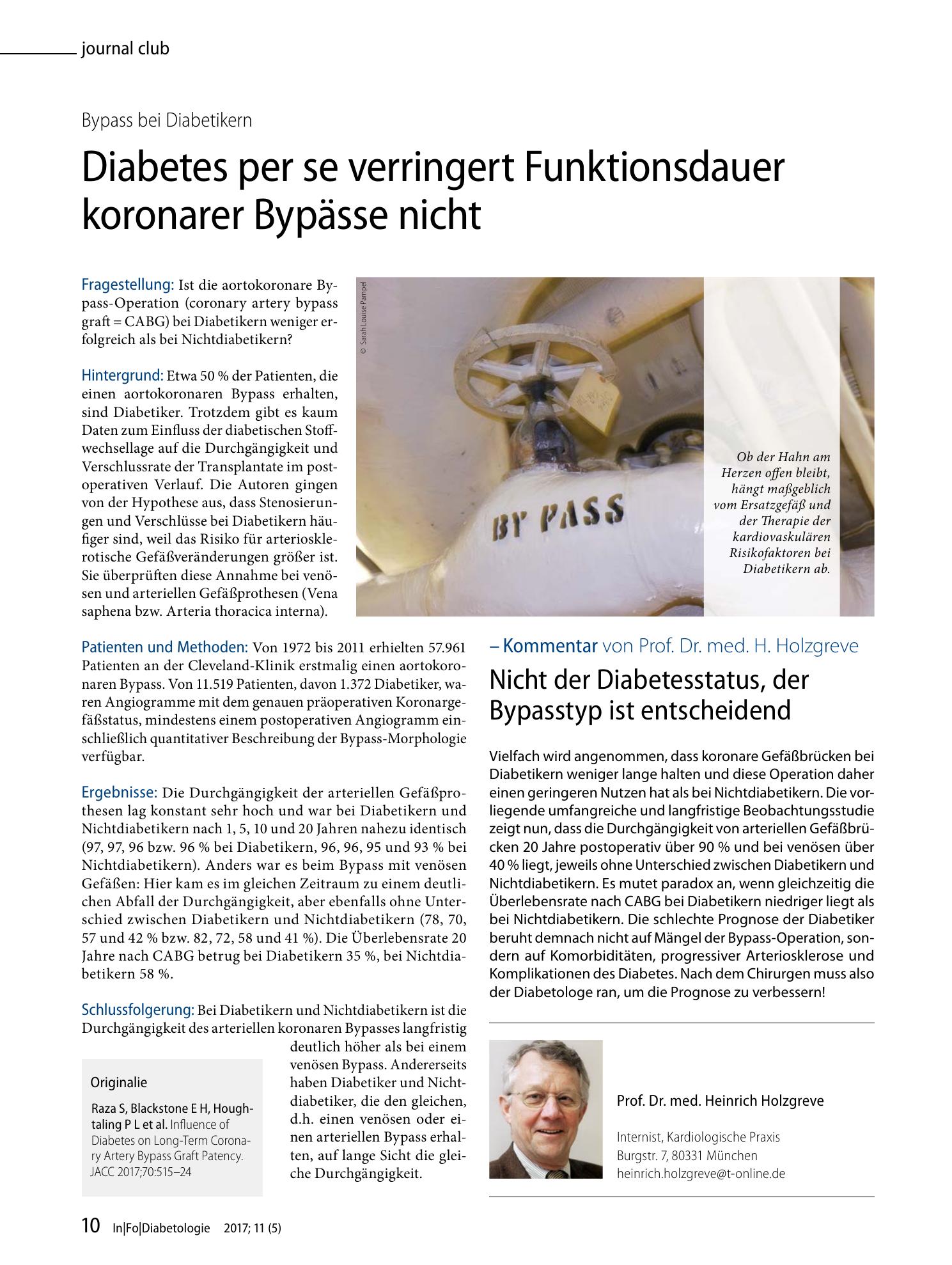 journal club

Bypass bei Diabetikern

Diabetes per se verringert Funktionsdauer koronarer Bypässe nicht

Fragestellung: Ist die aortokoronare Bypass-Operation (coronary artery bypass graft = CABG) bei Diabetikern weniger erfolgreich als bei Nichtdiabetikern?

Hintergrund: Etwa 50 % der Patienten, die einen aortokoronaren Bypass erhalten, sind Diabetiker. Trotzdem gibt es kaum Daten zum Einfluss der diabetischen Stoffwechsellage auf die Durchgängigkeit und Verschlussrate der Transplantate im postoperativen Verlauf. Die Autoren gingen von der Hypothese aus, dass Stenosierungen und Verschlüsse bei Diabetikern häufiger sind, weil das Risiko für arteriosklerotische Gefäßveränderungen größer ist. Sie überprüften diese Annahme bei venösen und arteriellen Gefäßprothesen (Vena saphena bzw. Arteria thoracica interna).

© Sarah Louise Pampel

BY PASS

Ob der Hahn am Herzen offen bleibt, hängt maßgeblich vom Ersatzgefäß und der Therapie der kardiovaskulären Risikofaktoren bei Diabetikern ab.

Patienten und Methoden: Von 1972 bis 2011 erhielten 57.961 Patienten an der Cleveland-Klinik erstmalig einen aortokoronaren Bypass. Von 11.519 Patienten, davon 1.372 Diabetiker, waren Angiogramme mit dem genauen präoperativen Koronargefäßstatus, mindestens einem postoperativen Angiogramm einschließlich quantitativer Beschreibung der Bypass-Morphologie verfügbar.

Ergebnisse: Die Durchgängigkeit der arteriellen Gefäßprothesen lag konstant sehr hoch und war bei Diabetikern und Nichtdiabetikern nach 1, 5, 10 und 20 Jahren nahezu identisch (97, 97, 96 bzw. 96 % bei Diabetikern, 96, 96, 95 und 93 % bei Nichtdiabetikern). Anders war es beim Bypass mit venösen Gefäßen: Hier kam es im gleichen Zeitraum zu einem deutlichen Abfall der Durchgängigkeit, aber ebenfalls ohne Unterschied zwischen Diabetikern und Nichtdiabetikern (78, 70, 57 und 42 % bzw. 82, 72, 58 und 41 %). Die Überlebensrate 20 Jahre nach CABG betrug bei Diabetikern 35 %, bei Nichtdiabetikern 58 %.

Schlussfolgerung: Bei Diabetikern und Nichtdiabetikern ist die Durchgängigkeit des arteriellen koronaren Bypasses langfristig deutlich höher als bei einem venösen Bypass. Andererseits haben Diabetiker und Nichtdiabetiker, die den gleichen, d.h. einen venösen oder einen arteriellen Bypass erhalten, auf lange Sicht die gleiche Durchgängigkeit.

Originalie

Raza S, Blackstone E H, Houghtaling P L et al. Influence of Diabetes on Long-Term Coronary Artery Bypass Graft Patency. JACC 2017;70:515–24

– Kommentar von Prof. Dr. med. H. Holzgreve

Nicht der Diabetesstatus, der Bypasstyp ist entscheidend

Vielfach wird angenommen, dass koronare Gefäßbrücken bei Diabetikern weniger lange halten und diese Operation daher einen geringeren Nutzen hat als bei Nichtdiabetikern. Die vorliegende umfangreiche und langfristige Beobachtungsstudie zeigt nun, dass die Durchgängigkeit von arteriellen Gefäßbrücken 20 Jahre postoperativ über 90 % und bei venösen über 40 % liegt, jeweils ohne Unterschied zwischen Diabetikern und Nichtdiabetikern. Es mutet paradox an, wenn gleichzeitig die Überlebensrate nach CABG bei Diabetikern niedriger liegt als bei Nichtdiabetikern. Die schlechte Prognose der Diabetiker beruht demnach nicht auf Mängel der Bypass-Operation, sondern auf Komorbiditäten, progressiver Arteriosklerose und Komplikationen des Diabetes. Nach dem Chirurgen muss also der Diabetologe ran, um die Prognose zu verbessern!

Prof. Dr. med. Heinrich Holzgreve

Internist, Kardiologische Praxis
Burgstr. 7, 80331 München
heinrich.holzgreve@t-online.de

10 In|Fo|Diabetologie 2017; 11 (5)